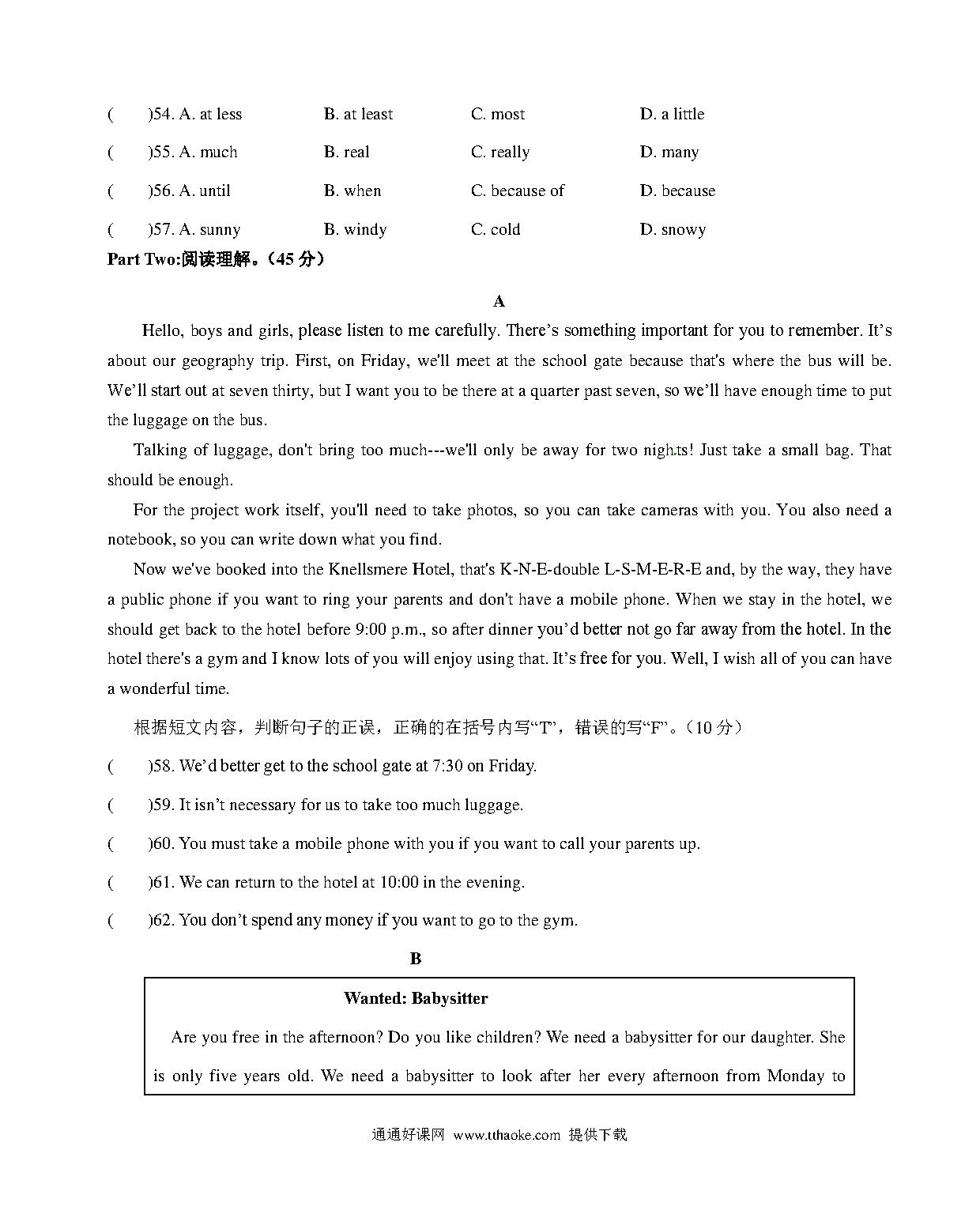 (　　)54. A. at less　　B. at least　　C. most　　D. a little

(　　)55. A. much　　B. real　　C. really　　D. many

(　　)56. A. until　　B. when　　C. because of　　D. because

(　　)57. A. sunny　　B. windy　　C. cold　　D. snowy

Part Two:阅读理解。(45 分)

A

Hello, boys and girls, please listen to me carefully. There's something important for you to remember. It's about our geography trip. First, on Friday, we'll meet at the school gate because that's where the bus will be. We'll start out at seven thirty, but I want you to be there at a quarter past seven, so we'll have enough time to put the luggage on the bus.

Talking of luggage, don't bring too much---we'll only be away for two nigh.ts! Just take a small bag. That should be enough.

For the project work itself, you'll need to take photos, so you can take cameras with you. You also need a notebook, so you can write down what you find.

Now we've booked into the Knellsmere Hotel, that's K-N-E-double L-S-M-E-R-E and, by the way, they have a public phone if you want to ring your parents and don't have a mobile phone. When we stay in the hotel, we should get back to the hotel before 9:00 p.m., so after dinner you'd better not go far away from the hotel. In the hotel there's a gym and I know lots of you will enjoy using that. It's free for you. Well, I wish all of you can have a wonderful time.

根据短文内容，判断句子的正误，正确的在括号内写“T”，错误的写“F”。(10 分)

(　　)58. We'd better get to the school gate at 7:30 on Friday.

(　　)59. It isn't necessary for us to take too much luggage.

(　　)60. You must take a mobile phone with you if you want to call your parents up.

(　　)61. We can return to the hotel at 10:00 in the evening.

(　　)62. You don't spend any money if you want to go to the gym.

B

Wanted: Babysitter

Are you free in the afternoon? Do you like children? We need a babysitter for our daughter. She is only five years old. We need a babysitter to look after her every afternoon from Monday to

通通好课网 www.tthaoke.com 提供下载